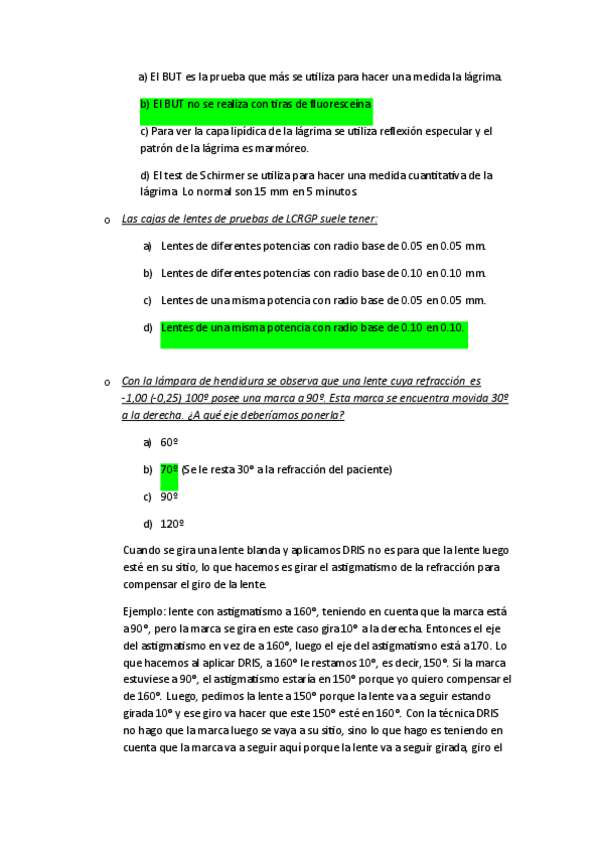 a) El BUT es la prueba que más se utiliza para hacer una medida la lágrima.

b) El BUT no se realiza con tiras de fluoresceina

c) Para ver la capa lipídica de la lágrima se utiliza reflexión especular y el patrón de la lágrima es marmóreo.

d) El test de Schirmer se utiliza para hacer una medida cuantitativa de la lágrima. Lo normal son 15 mm en 5 minutos.

o Las cajas de lentes de pruebas de LCRGP suele tener:

a) Lentes de diferentes potencias con radio base de 0.05 en 0.05 mm.

b) Lentes de diferentes potencias con radio base de 0.10 en 0.10 mm.

c) Lentes de una misma potencia con radio base de 0.05 en 0.05 mm.

d) Lentes de una misma potencia con radio base de 0.10 en 0.10.

o Con la lámpara de hendidura se observa que una lente cuya refracción es -1,00 (-0,25) 100º posee una marca a 90º. Esta marca se encuentra movida 30º a la derecha. ¿A qué eje deberíamos ponerla?

a) 60º

b) 70º (Se le resta 30° a la refracción del paciente)

c) 90º

d) 120º

Cuando se gira una lente blanda y aplicamos DRIS no es para que la lente luego esté en su sitio, lo que hacemos es girar el astigmatismo de la refracción para compensar el giro de la lente.

Ejemplo: lente con astigmatismo a 160°, teniendo en cuenta que la marca está a 90°, pero la marca se gira en este caso gira 10° a la derecha. Entonces el eje del astigmatismo en vez de a 160°, luego el eje del astigmatismo está a 170. Lo que hacemos al aplicar DRIS, a 160° le restamos 10°, es decir, 150°. Si la marca estuviese a 90°, el astigmatismo estaría en 150° porque yo quiero compensar el de 160°. Luego, pedimos la lente a 150° porque la lente va a seguir estando girada 10° y ese giro va hacer que este 150° esté en 160°. Con la técnica DRIS no hago que la marca luego se vaya a su sitio, sino lo que hago es teniendo en cuenta que la marca va a seguir aquí porque la lente va a seguir girada, giro el